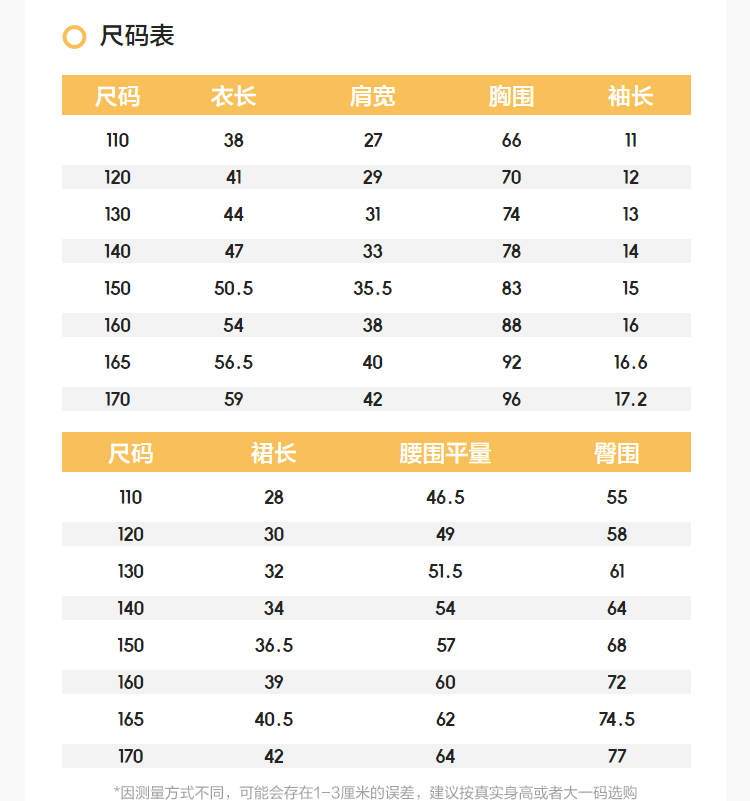 尺码表

| 尺码 | 衣长 | 肩宽 | 胸围 | 袖长 |
|---|---|---|---|---|
| 110 | 38 | 27 | 66 | 11 |
| 120 | 41 | 29 | 70 | 12 |
| 130 | 44 | 31 | 74 | 13 |
| 140 | 47 | 33 | 78 | 14 |
| 150 | 50.5 | 35.5 | 83 | 15 |
| 160 | 54 | 38 | 88 | 16 |
| 165 | 56.5 | 40 | 92 | 16.6 |
| 170 | 59 | 42 | 96 | 17.2 |

| 尺码 | 裙长 | 腰围平量 | 臀围 |
|---|---|---|---|
| 110 | 28 | 46.5 | 55 |
| 120 | 30 | 49 | 58 |
| 130 | 32 | 51.5 | 61 |
| 140 | 34 | 54 | 64 |
| 150 | 36.5 | 57 | 68 |
| 160 | 39 | 60 | 72 |
| 165 | 40.5 | 62 | 74.5 |
| 170 | 42 | 64 | 77 |

*因测量方式不同，可能会存在1-3厘米的误差，建议按真实身高或者大一码选购